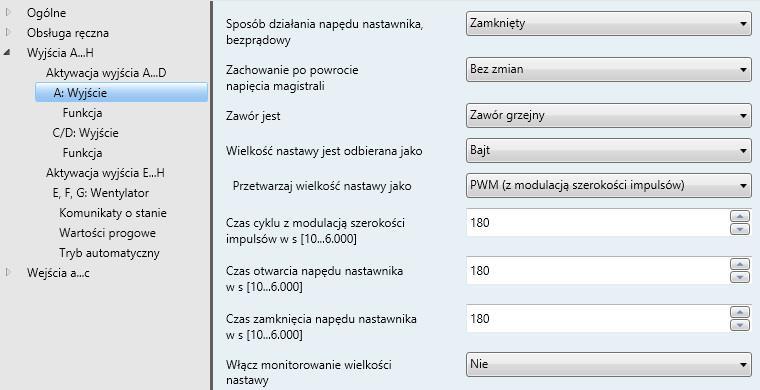 Ogólne
Obsługa ręczna
Wyjścia A...H
Aktywacja wyjścia A...D
A: Wyjście
Funkcja
C/D: Wyjście
Funkcja
Aktywacja wyjścia E...H
E, F, G: Wentylator
Komunikaty o stanie
Wartości progowe
Tryb automatyczny
Wejścia a...c

Sposób działania napędu nastawnika, bezprądowy
Zamknięty

Zachowanie po powrocie napięcia magistrali
Bez zmian

Zawór jest
Zawór grzejny

Wielkość nastawy jest odbierana jako
Bajt

Przetwarzaj wielkość nastawy jako
PWM (z modulacją szerokości impulsów)

Czas cyklu z modulacją szerokości impulsów w s [10...6.000]
180

Czas otwarcia napędu nastawnika w s [10...6.000]
180

Czas zamknięcia napędu nastawnika w s [10...6.000]
180

Włącz monitorowanie wielkości nastawy
Nie